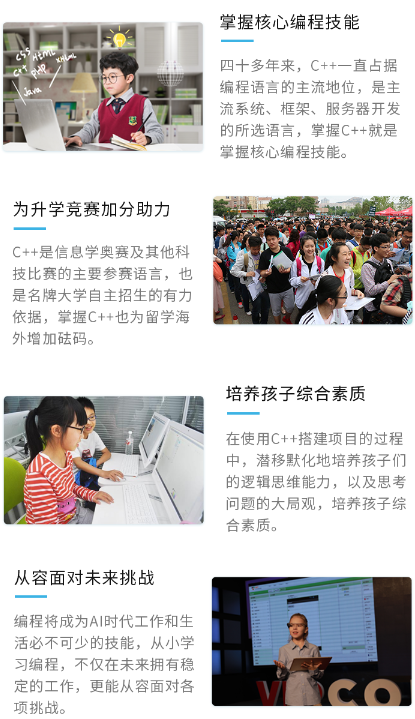 掌握核心编程技能

四十多年来，C++一直占据编程语言的主流地位，是主流系统、框架、服务器开发的所选语言，掌握C++就是掌握核心编程技能。

为升学竞赛加分助力

C++是信息学奥赛及其他科技比赛的主要参赛语言，也是名牌大学自主招生的有力依据，掌握C++也为留学海外增加砝码。

培养孩子综合素质

在使用C++搭建项目的过程中，潜移默化地培养孩子们的逻辑思维能力，以及思考问题的大局观，培养孩子综合素质。

从容面对未来挑战

编程将成为AI时代工作和生活必不可少的技能，从小学习编程，不仅在未来拥有稳定的工作，更能从容面对各项挑战。